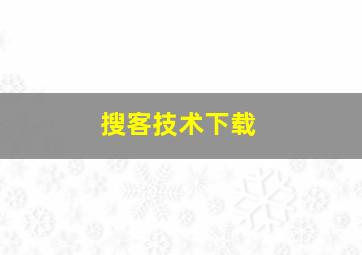 搜客技术下载